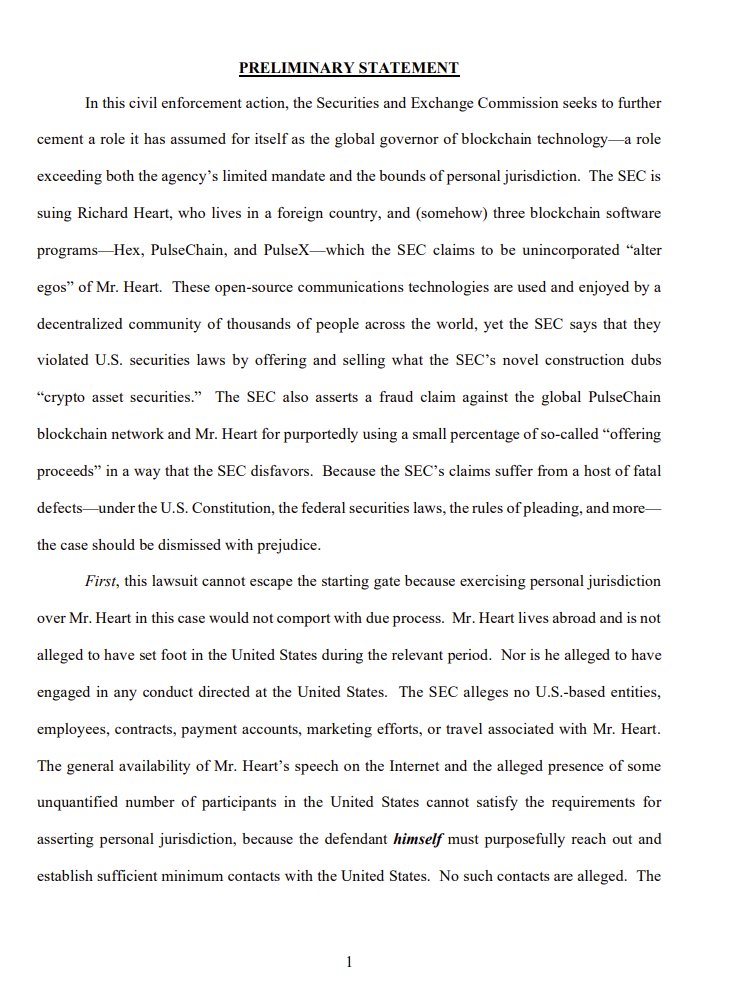 PRELIMINARY STATEMENT

In this civil enforcement action, the Securities and Exchange Commission seeks to further cement a role it has assumed for itself as the global governor of blockchain technology—a role exceeding both the agency's limited mandate and the bounds of personal jurisdiction. The SEC is suing Richard Heart, who lives in a foreign country, and (somehow) three blockchain software programs—Hex, PulseChain, and PulseX—which the SEC claims to be unincorporated "alter egos" of Mr. Heart. These open-source communications technologies are used and enjoyed by a decentralized community of thousands of people across the world, yet the SEC says that they violated U.S. securities laws by offering and selling what the SEC's novel construction dubs "crypto asset securities." The SEC also asserts a fraud claim against the global PulseChain blockchain network and Mr. Heart for purportedly using a small percentage of so-called "offering proceeds" in a way that the SEC disfavors. Because the SEC's claims suffer from a host of fatal defects—under the U.S. Constitution, the federal securities laws, the rules of pleading, and more—the case should be dismissed with prejudice.

First, this lawsuit cannot escape the starting gate because exercising personal jurisdiction over Mr. Heart in this case would not comport with due process. Mr. Heart lives abroad and is not alleged to have set foot in the United States during the relevant period. Nor is he alleged to have engaged in any conduct directed at the United States. The SEC alleges no U.S.-based entities, employees, contracts, payment accounts, marketing efforts, or travel associated with Mr. Heart. The general availability of Mr. Heart's speech on the Internet and the alleged presence of some unquantified number of participants in the United States cannot satisfy the requirements for asserting personal jurisdiction, because the defendant himself must purposefully reach out and establish sufficient minimum contacts with the United States. No such contacts are alleged. The

1